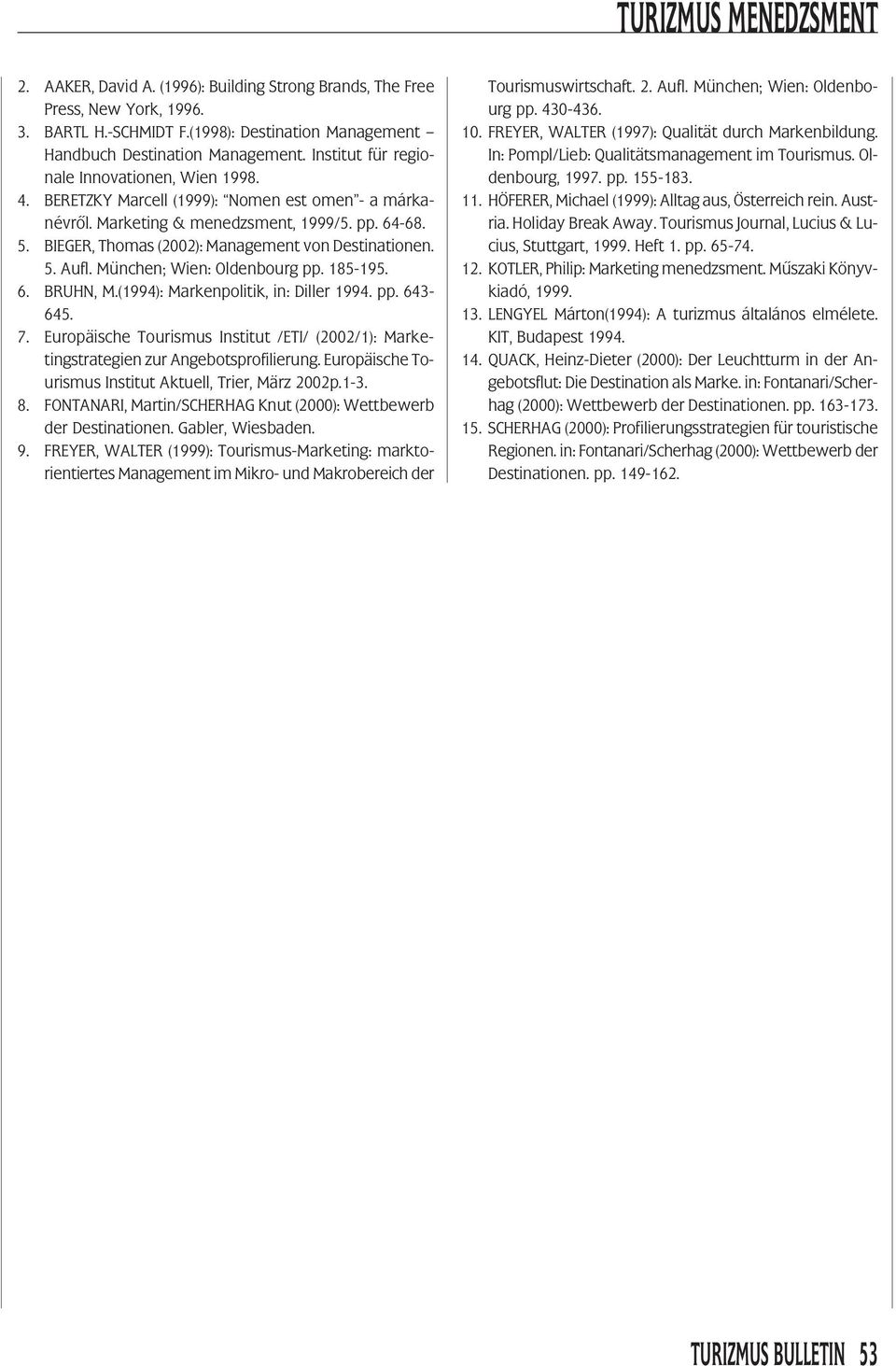 TURIZMUS MENEDZSMENT

2. AAKER, David A. (1996): Building Strong Brands, The Free Press, New York, 1996.
3. BARTL H.-SCHMIDT F.(1998): Destination Management – Handbuch Destination Management. Institut für regionale Innovationen, Wien 1998.
4. BERETZKY Marcell (1999): "Nomen est omen"- a márkanévről. Marketing & menedzsment, 1999/5. pp. 64-68.
5. BIEGER, Thomas (2002): Management von Destinationen. 5. Aufl. München; Wien: Oldenbourg pp. 185-195.
6. BRUHN, M.(1994): Markenpolitik, in: Diller 1994. pp. 643-645.
7. Europäische Tourismus Institut /ETI/ (2002/1): Marketingstrategien zur Angebotsprofilierung. Europäische Tourismus Institut Aktuell, Trier, März 2002p.1-3.
8. FONTANARI, Martin/SCHERHAG Knut (2000): Wettbewerb der Destinationen. Gabler, Wiesbaden.
9. FREYER, WALTER (1999): Tourismus-Marketing: marktorientiertes Management im Mikro- und Makrobereich der Tourismuswirtschaft. 2. Aufl. München; Wien: Oldenbourg pp. 430-436.
10. FREYER, WALTER (1997): Qualität durch Markenbildung. In: Pompl/Lieb: Qualitätsmanagement im Tourismus. Oldenbourg, 1997. pp. 155-183.
11. HÖFERER, Michael (1999): Alltag aus, Österreich rein. Austria. Holiday Break Away. Tourismus Journal, Lucius & Lucius, Stuttgart, 1999. Heft 1. pp. 65-74.
12. KOTLER, Philip: Marketing menedzsment. Műszaki Könyvkiadó, 1999.
13. LENGYEL Márton(1994): A turizmus általános elmélete. KIT, Budapest 1994.
14. QUACK, Heinz-Dieter (2000): Der Leuchtturm in der Angebotsflut: Die Destination als Marke. in: Fontanari/Scherhag (2000): Wettbewerb der Destinationen. pp. 163-173.
15. SCHERHAG (2000): Profilierungsstrategien für touristische Regionen. in: Fontanari/Scherhag (2000): Wettbewerb der Destinationen. pp. 149-162.

TURIZMUS BULLETIN 53